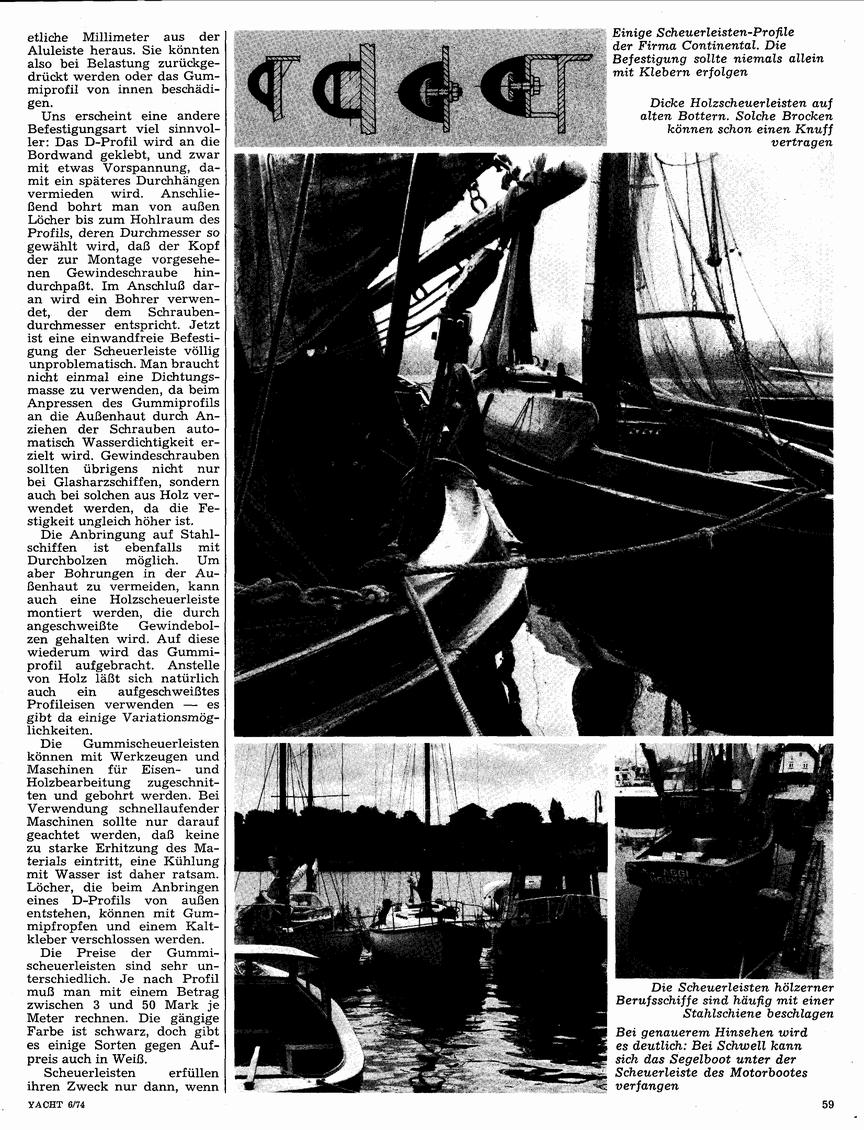 etliche Millimeter aus der Aluleiste heraus. Sie könnten also bei Belastung zurückgedrückt werden oder das Gummiprofil von innen beschädigen.

Uns erscheint eine andere Befestigungsart viel sinnvoller: Das D-Profil wird an die Bordwand geklebt, und zwar mit etwas Vorspannung, damit ein späteres Durchhängen vermieden wird. Anschließend bohrt man von außen Löcher bis zum Hohlraum des Profils, deren Durchmesser so gewählt wird, daß der Kopf der zur Montage vorgesehenen Gewindeschraube hindurchpaßt. Im Anschluß daran wird ein Bohrer verwendet, der dem Schraubendurchmesser entspricht. Jetzt ist eine einwandfreie Befestigung der Scheuerleiste völlig unproblematisch. Man braucht nicht einmal eine Dichtungsmasse zu verwenden, da beim Anpressen des Gummiprofils an die Außenhaut durch Anziehen der Schrauben automatisch Wasserdichtigkeit erzielt wird. Gewindeschrauben sollten übrigens nicht nur bei Glasharzschiffen, sondern auch bei solchen aus Holz verwendet werden, da die Festigkeit ungleich höher ist.

Die Anbringung auf Stahlschiffen ist ebenfalls mit Durchbolzen möglich. Um aber Bohrungen in der Außenhaut zu vermeiden, kann auch eine Holzscheuerleiste montiert werden, die durch angeschweißte Gewindebolzen gehalten wird. Auf diese wiederum wird das Gummiprofil aufgebracht. Anstelle von Holz läßt sich natürlich auch ein aufgeschweißtes Profileisen verwenden — es gibt da einige Variationsmöglichkeiten.

Die Gummischeuerleisten können mit Werkzeugen und Maschinen für Eisen- und Holzbearbeitung zugeschnitten und gebohrt werden. Bei Verwendung schnellaufender Maschinen sollte nur darauf geachtet werden, daß keine zu starke Erhitzung des Materials eintritt, eine Kühlung mit Wasser ist daher ratsam. Löcher, die beim Anbringen eines D-Profils von außen entstehen, können mit Gummipfropfen und einem Kaltkleber verschlossen werden.

Die Preise der Gummischeuerleisten sind sehr unterschiedlich. Je nach Profil muß man mit einem Betrag zwischen 3 und 50 Mark je Meter rechnen. Die gängige Farbe ist schwarz, doch gibt es einige Sorten gegen Aufpreis auch in Weiß.

Scheuerleisten erfüllen ihren Zweck nur dann, wenn

Einige Scheuerleisten-Profile der Firma Continental. Die Befestigung sollte niemals allein mit Klebern erfolgen

Dicke Holzscheuerleisten auf alten Bottern. Solche Brocken können schon einen Knuff vertragen

Die Scheuerleisten hölzerner Berufsschiffe sind häufig mit einer Stahlschiene beschlagen

Bei genauerem Hinsehen wird es deutlich: Bei Schwell kann sich das Segelboot unter der Scheuerleiste des Motorbootes verfangen

YACHT 6/74

59